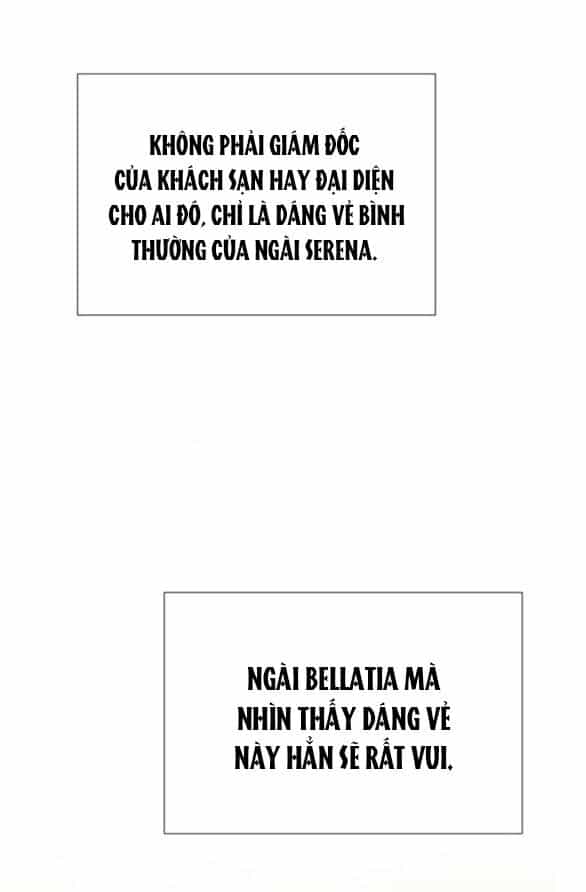 KHÔNG PHẢI GIÁM ĐỐC CỦA KHÁCH SẠN HAY ĐẠI DIỆN CHO AI ĐÓ, CHỈ LÀ DÁNG VẺ BÌNH THƯỜNG CỦA NGÀI SERENA.

NGÀI BELLATIA MÀ NHÌN THẤY DÁNG VẺ NÀY HẲN SẼ RẤT VUI.